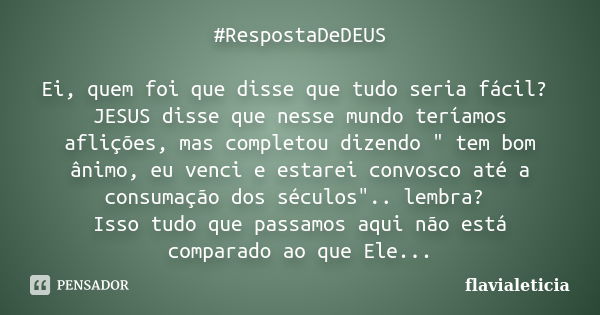 #RespostaDeDEUS

Ei, quem foi que disse que tudo seria fácil? JESUS disse que nesse mundo teríamos aflições, mas completou dizendo " tem bom ânimo, eu venci e estarei convosco até a consumação dos séculos".. lembra?
Isso tudo que passamos aqui não está comparado ao que Ele...

PENSADOR

flavialeticia